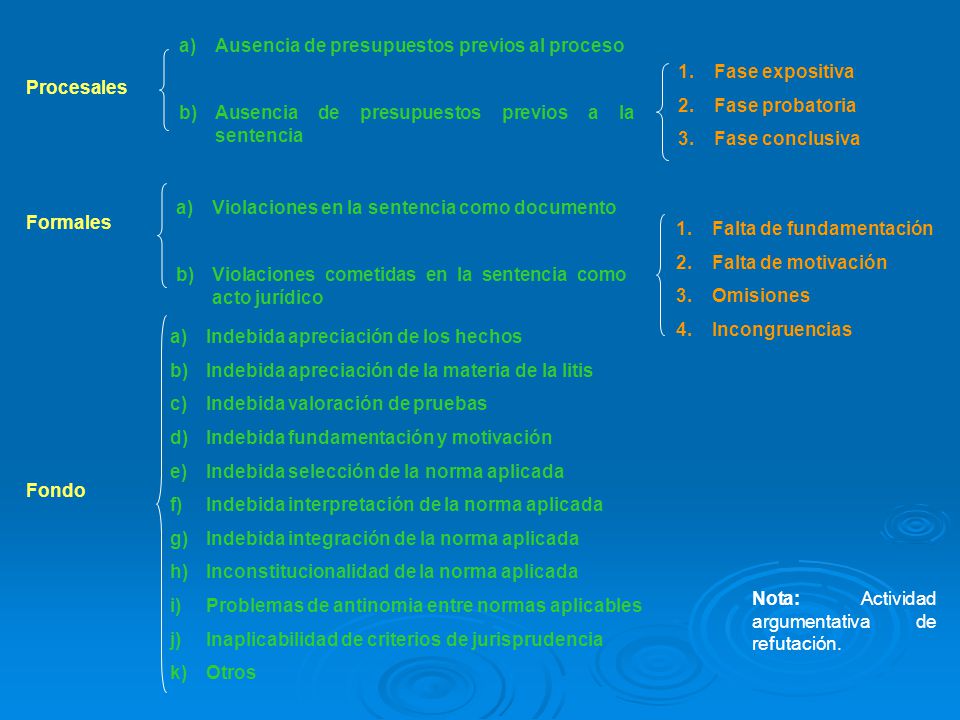 Procesales

a) Ausencia de presupuestos previos al proceso

b) Ausencia de presupuestos previos a la sentencia

1. Fase expositiva
2. Fase probatoria
3. Fase conclusiva

Formales

a) Violaciones en la sentencia como documento

b) Violaciones cometidas en la sentencia como acto jurídico

1. Falta de fundamentación
2. Falta de motivación
3. Omisiones
4. Incongruencias

Fondo

a) Indebida apreciación de los hechos
b) Indebida apreciación de la materia de la litis
c) Indebida valoración de pruebas
d) Indebida fundamentación y motivación
e) Indebida selección de la norma aplicada
f) Indebida interpretación de la norma aplicada
g) Indebida integración de la norma aplicada
h) Inconstitucionalidad de la norma aplicada
i) Problemas de antinomia entre normas aplicables
j) Inaplicabilidad de criterios de jurisprudencia
k) Otros

Nota: Actividad argumentativa de refutación.